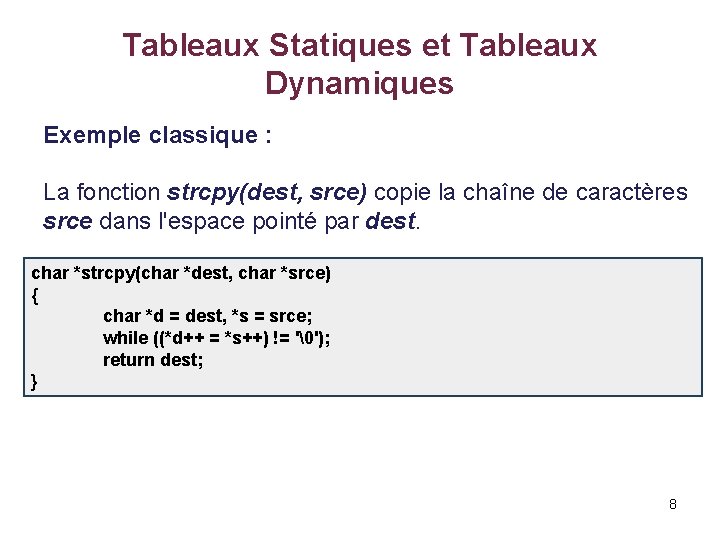 Tableaux Statiques et Tableaux Dynamiques

Exemple classique :

La fonction strcpy(dest, srce) copie la chaîne de caractères srce dans l'espace pointé par dest.

char *strcpy(char *dest, char *srce)
{
char *d = dest, *s = srce;
while ((*d++ = *s++) != '\0');
return dest;
}

8